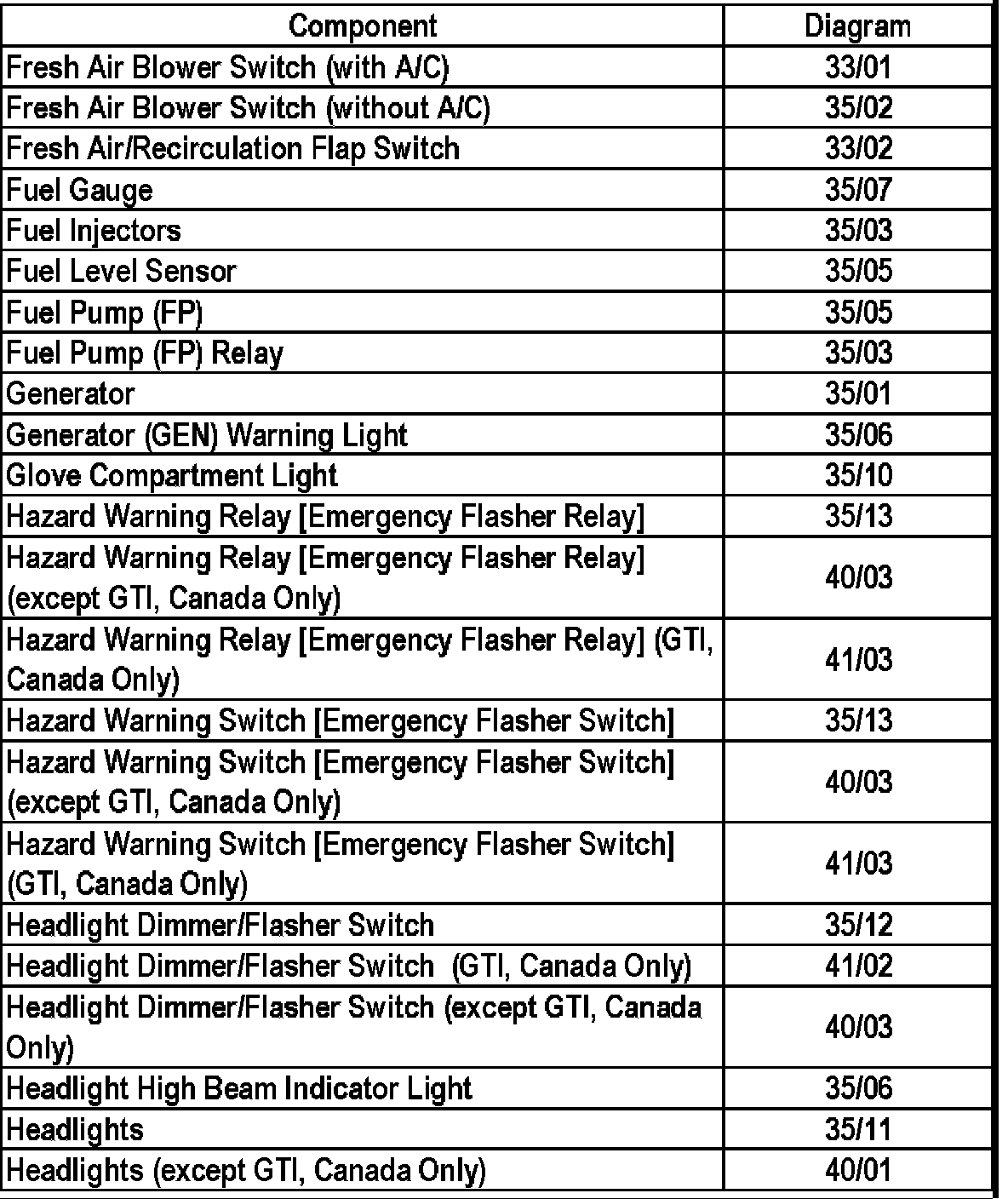 | Component | Diagram |
|---|---|
| Fresh Air Blower Switch (with A/C) | 33/01 |
| Fresh Air Blower Switch (without A/C) | 35/02 |
| Fresh Air/Recirculation Flap Switch | 33/02 |
| Fuel Gauge | 35/07 |
| Fuel Injectors | 35/03 |
| Fuel Level Sensor | 35/05 |
| Fuel Pump (FP) | 35/05 |
| Fuel Pump (FP) Relay | 35/03 |
| Generator | 35/01 |
| Generator (GEN) Warning Light | 35/06 |
| Glove Compartment Light | 35/10 |
| Hazard Warning Relay [Emergency Flasher Relay] | 35/13 |
| Hazard Warning Relay [Emergency Flasher Relay] (except GTI, Canada Only) | 40/03 |
| Hazard Warning Relay [Emergency Flasher Relay] (GTI, Canada Only) | 41/03 |
| Hazard Warning Switch [Emergency Flasher Switch] | 35/13 |
| Hazard Warning Switch [Emergency Flasher Switch] (except GTI, Canada Only) | 40/03 |
| Hazard Warning Switch [Emergency Flasher Switch] (GTI, Canada Only) | 41/03 |
| Headlight Dimmer/Flasher Switch | 35/12 |
| Headlight Dimmer/Flasher Switch (GTI, Canada Only) | 41/02 |
| Headlight Dimmer/Flasher Switch (except GTI, Canada Only) | 40/03 |
| Headlight High Beam Indicator Light | 35/06 |
| Headlights | 35/11 |
| Headlights (except GTI, Canada Only) | 40/01 |